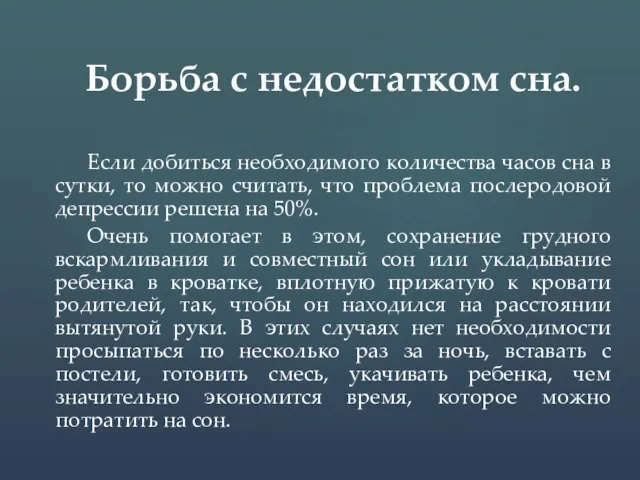 Борьба с недостатком сна.

Если добиться необходимого количества часов сна в сутки, то можно считать, что проблема послеродовой депрессии решена на 50%.

Очень помогает в этом, сохранение грудного вскармливания и совместный сон или укладывание ребенка в кроватке, вплотную прижатую к кровати родителей, так, чтобы он находился на расстоянии вытянутой руки. В этих случаях нет необходимости просыпаться по несколько раз за ночь, вставать с постели, готовить смесь, укачивать ребенка, чем значительно экономится время, которое можно потратить на сон.